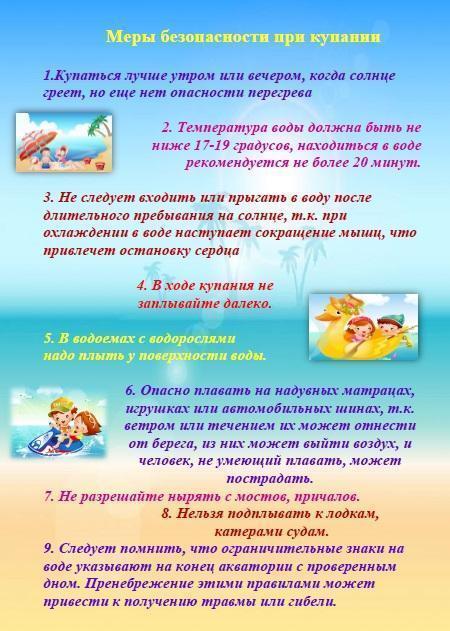 Меры безопасности при купании

1.Купаться лучше утром или вечером, когда солнце греет, но еще нет опасности перегрева

2. Температура воды должна быть не ниже 17-19 градусов, находиться в воде рекомендуется не более 20 минут.

3. Не следует входить или прыгать в воду после длительного пребывания на солнце, т.к. при охлаждении в воде наступает сокращение мышц, что привлечет остановку сердца

4. В ходе купания не заплывайте далеко.

5. В водоемах с водорослями надо плыть у поверхности воды.

6. Опасно плавать на надувных матрацах, игрушках или автомобильных шинах, т.к. ветром или течением их может отнести от берега, из них может выйти воздух, и человек, не умеющий плавать, может пострадать.

7. Не разрешайте нырять с мостов, причалов.

8. Нельзя подплывать к лодкам, катерами судам.

9. Следует помнить, что ограничительные знаки на воде указывают на конец акватории с проверенным дном. Пренебрежение этими правилами может привести к получению травмы или гибели.